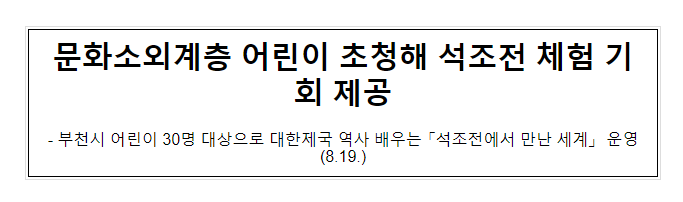 문화소외계층 어린이 초청해 석조전 체험 기회 제공

- 부천시 어린이 30명 대상으로 대한제국 역사 배우는「석조전에서 만난 세계」 운영 (8.19.)